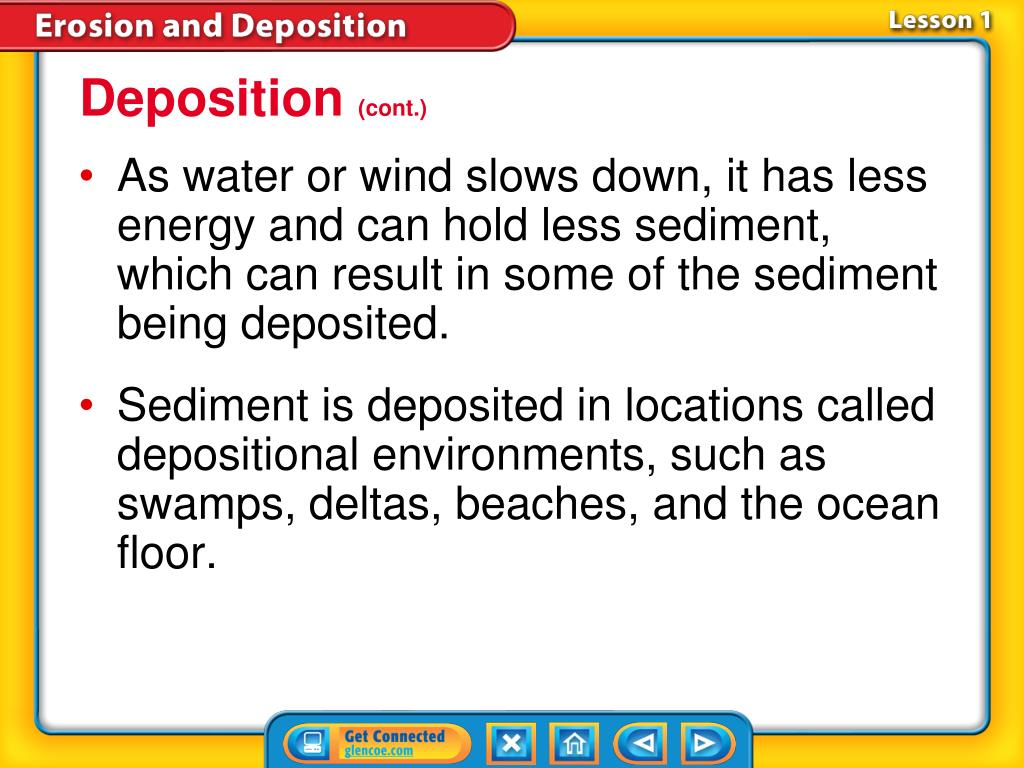 Erosion and Deposition

Lesson 1

Deposition (cont.)

• As water or wind slows down, it has less energy and can hold less sediment, which can result in some of the sediment being deposited.

• Sediment is deposited in locations called depositional environments, such as swamps, deltas, beaches, and the ocean floor.

Get Connected
glencoe.com